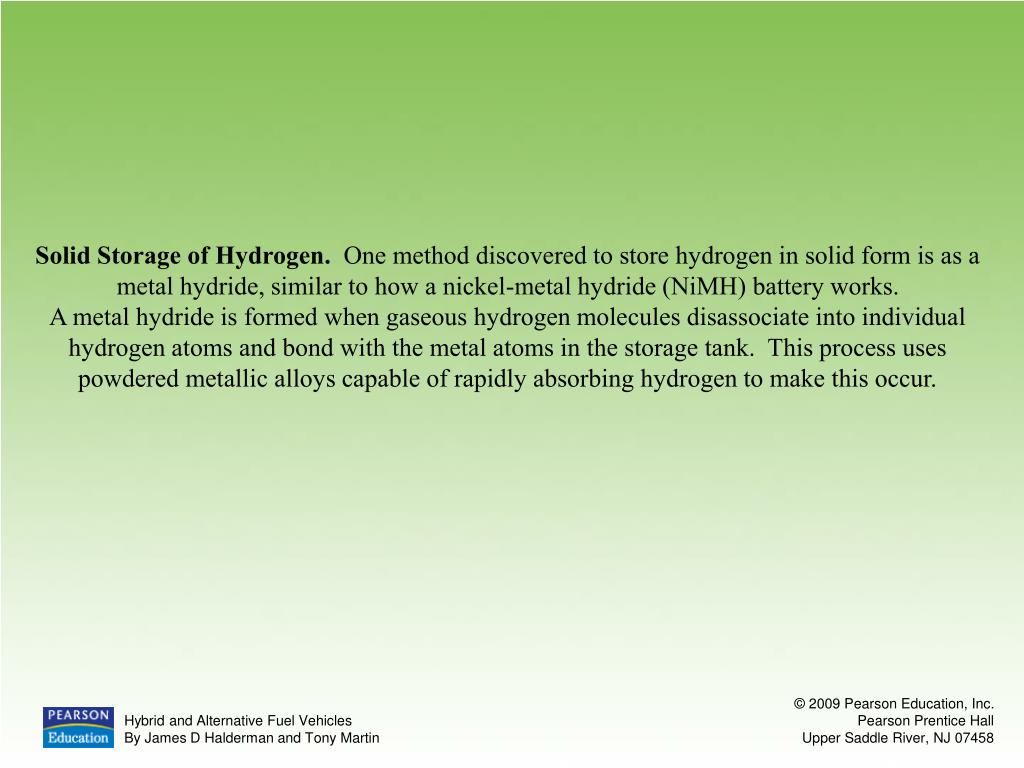 Solid Storage of Hydrogen. One method discovered to store hydrogen in solid form is as a metal hydride, similar to how a nickel-metal hydride (NiMH) battery works.
A metal hydride is formed when gaseous hydrogen molecules disassociate into individual hydrogen atoms and bond with the metal atoms in the storage tank. This process uses powdered metallic alloys capable of rapidly absorbing hydrogen to make this occur.

PEARSON
Education

Hybrid and Alternative Fuel Vehicles
By James D Halderman and Tony Martin

© 2009 Pearson Education, Inc.
Pearson Prentice Hall
Upper Saddle River, NJ 07458